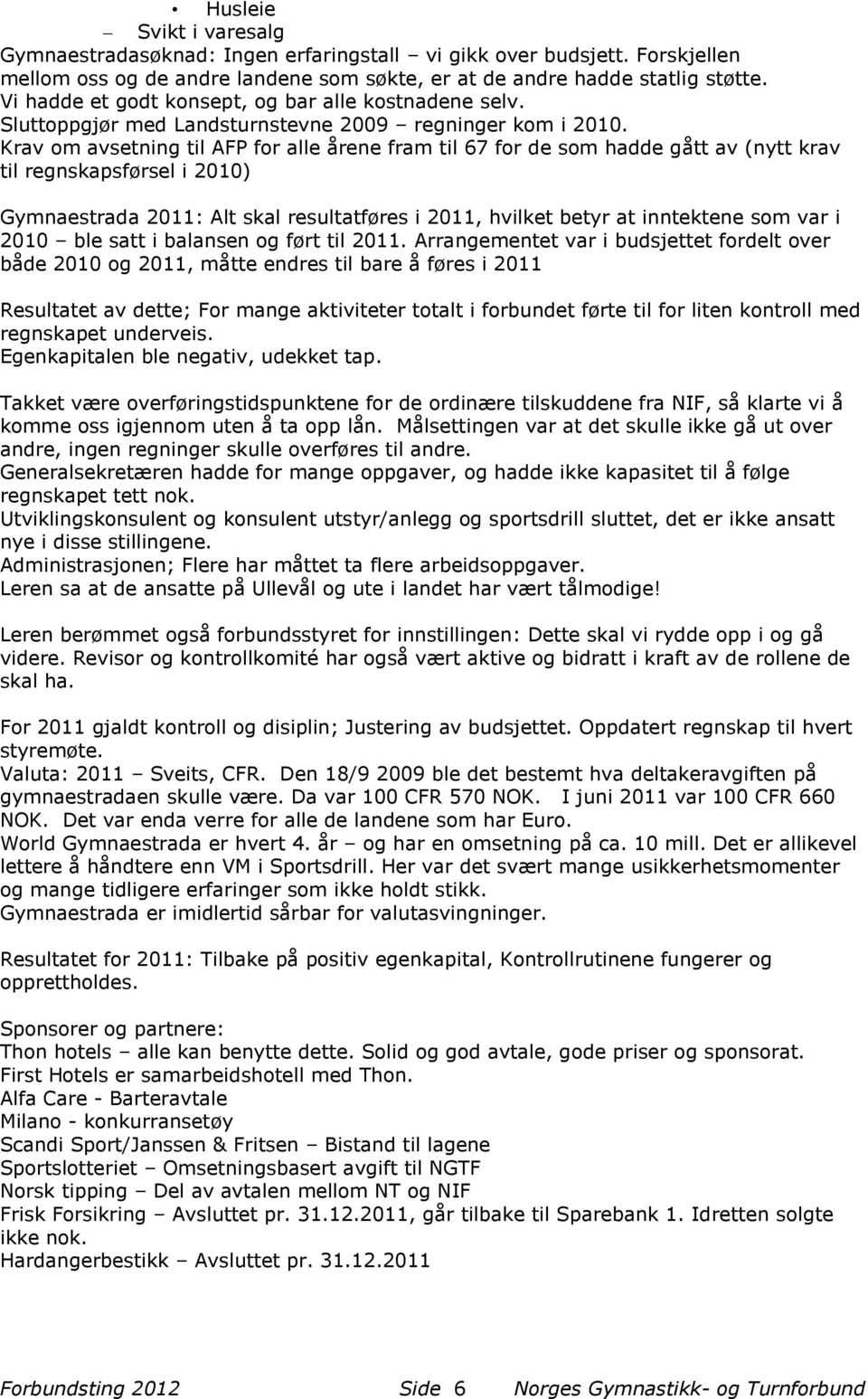 • Husleie
– Svikt i varesalg
Gymnaestradasøknad: Ingen erfaringstall – vi gikk over budsjett. Forskjellen mellom oss og de andre landene som søkte, er at de andre hadde statlig støtte. Vi hadde et godt konsept, og bar alle kostnadene selv.
Sluttoppgjør med Landsturnstevne 2009 – regninger kom i 2010.
Krav om avsetning til AFP for alle årene fram til 67 for de som hadde gått av (nytt krav til regnskapsførsel i 2010)

Gymnaestrada 2011: Alt skal resultatføres i 2011, hvilket betyr at inntektene som var i 2010 – ble satt i balansen og ført til 2011. Arrangementet var i budsjettet fordelt over både 2010 og 2011, måtte endres til bare å føres i 2011

Resultatet av dette; For mange aktiviteter totalt i forbundet førte til for liten kontroll med regnskapet underveis.
Egenkapitalen ble negativ, udekket tap.

Takket være overføringstidspunktene for de ordinære tilskuddene fra NIF, så klarte vi å komme oss igjennom uten å ta opp lån. Målsettingen var at det skulle ikke gå ut over andre, ingen regninger skulle overføres til andre.
Generalsekretæren hadde for mange oppgaver, og hadde ikke kapasitet til å følge regnskapet tett nok.
Utviklingskonsulent og konsulent utstyr/anlegg og sportsdrill sluttet, det er ikke ansatt nye i disse stillingene.
Administrasjonen; Flere har måttet ta flere arbeidsoppgaver.
Leren sa at de ansatte på Ullevål og ute i landet har vært tålmodige!

Leren berømmet også forbundsstyret for innstillingen: Dette skal vi rydde opp i og gå videre. Revisor og kontrollkomité har også vært aktive og bidratt i kraft av de rollene de skal ha.

For 2011 gjaldt kontroll og disiplin; Justering av budsjettet. Oppdatert regnskap til hvert styremøte.
Valuta: 2011 – Sveits, CFR. Den 18/9 2009 ble det bestemt hva deltakeravgiften på gymnaestradaen skulle være. Da var 100 CFR 570 NOK. I juni 2011 var 100 CFR 660 NOK. Det var enda verre for alle de landene som har Euro.
World Gymnaestrada er hvert 4. år – og har en omsetning på ca. 10 mill. Det er allikevel lettere å håndtere enn VM i Sportsdrill. Her var det svært mange usikkerhetsmomenter og mange tidligere erfaringer som ikke holdt stikk.
Gymnaestrada er imidlertid sårbar for valutasvingninger.

Resultatet for 2011: Tilbake på positiv egenkapital, Kontrollrutinene fungerer og opprettholdes.

Sponsorer og partnere:
Thon hotels – alle kan benytte dette. Solid og god avtale, gode priser og sponsorat.
First Hotels er samarbeidshotell med Thon.
Alfa Care - Barteravtale
Milano - konkurransetøy
Scandi Sport/Janssen & Fritsen – Bistand til lagene
Sportslotteriet – Omsetningsbasert avgift til NGTF
Norsk tipping – Del av avtalen mellom NT og NIF
Frisk Forsikring – Avsluttet pr. 31.12.2011, går tilbake til Sparebank 1. Idretten solgte ikke nok.
Hardangerbestikk – Avsluttet pr. 31.12.2011

Forbundsting 2012 Side 6 Norges Gymnastikk- og Turnforbund